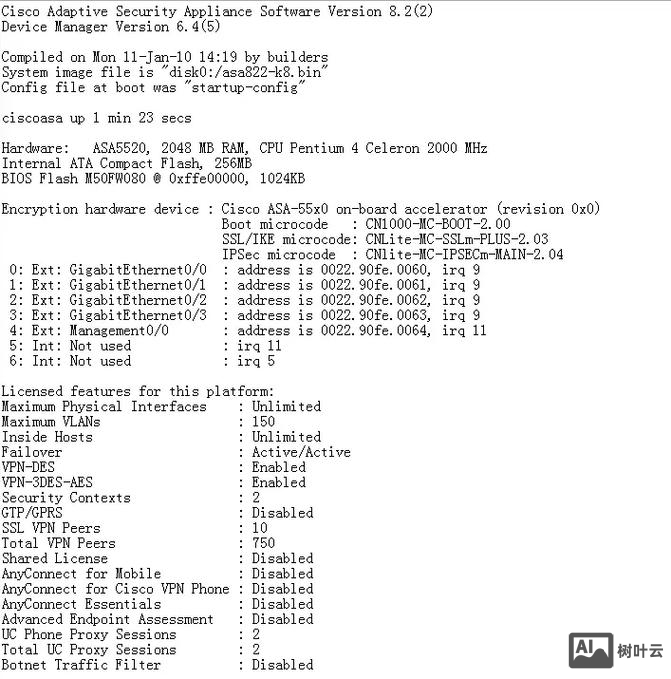 Cisco Adaptive Security Appliance Software Version 8.2(2)
Device Manager Version 6.4(5)

Compiled on Mon 11-Jan-10 14:19 by builders
System image file is "disk0:/asa822-k8.bin"
Config file at boot was "startup-config"

ciscoasa up 1 min 23 secs

Hardware:   ASA5520, 2048 MB RAM, CPU Pentium 4 Celeron 2000 MHz
Internal ATA Compact Flash, 256MB
BIOS Flash M50FW080 @ 0xffe00000, 1024KB

Encryption hardware device : Cisco ASA-55x0 on-board accelerator (revision 0x0)
                             Boot microcode   : CN1000-MC-BOOT-2.00
                             SSL/IKE microcode: CNLite-MC-SSLm-PLUS-2.03
                             IPSec microcode  : CNlite-MC-IPSECm-MAIN-2.04
 0: Ext: GigabitEthernet0/0  : address is 0022.90fe.0060, irq 9
 1: Ext: GigabitEthernet0/1  : address is 0022.90fe.0061, irq 9
 2: Ext: GigabitEthernet0/2  : address is 0022.90fe.0062, irq 9
 3: Ext: GigabitEthernet0/3  : address is 0022.90fe.0063, irq 9
 4: Ext: Management0/0       : address is 0022.90fe.0064, irq 11
 5: Int: Not used            : irq 11
 6: Int: Not used            : irq 5

Licensed features for this platform:
Maximum Physical Interfaces    : Unlimited
Maximum VLANs                  : 150
Inside Hosts                   : Unlimited
Failover                       : Active/Active
VPN-DES                        : Enabled
VPN-3DES-AES                   : Enabled
Security Contexts              : 2
GTP/GPRS                       : Disabled
SSL VPN Peers                  : 10
Total VPN Peers                : 750
Shared License                 : Disabled
AnyConnect for Mobile          : Disabled
AnyConnect for Cisco VPN Phone : Disabled
AnyConnect Essentials          : Disabled
Advanced Endpoint Assessment   : Disabled
UC Phone Proxy Sessions        : 2
Total UC Proxy Sessions        : 2
Botnet Traffic Filter          : Disabled

AI 树叶云